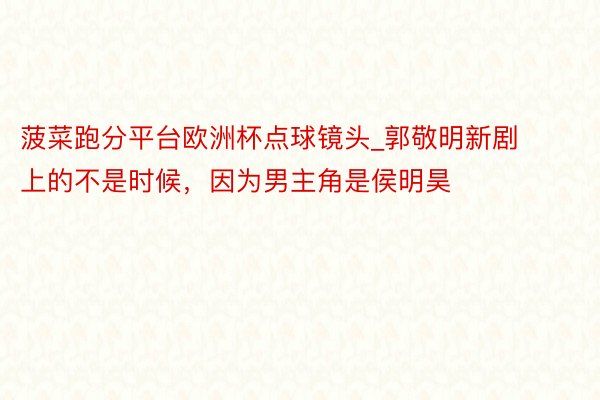 菠菜跑分平台欧洲杯点球镜头_郭敬明新剧上的不是时候，因为男主角是侯明昊